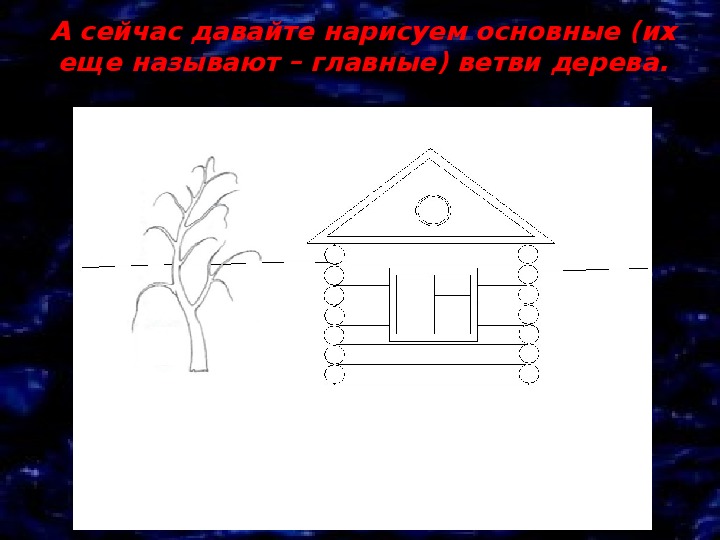 А сейчас давайте нарисуем основные (их еще называют – главные) ветви дерева.